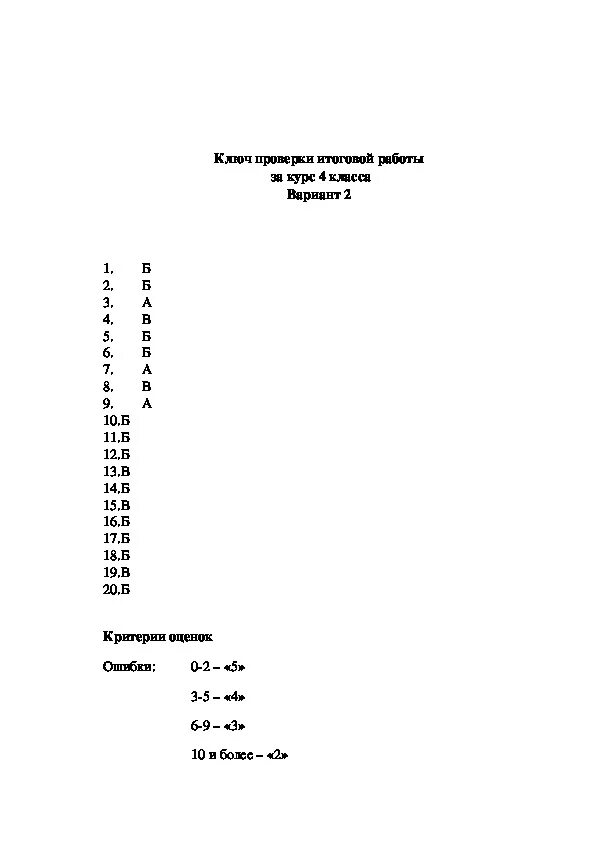 Ключ проверки итоговой работы
за курс 4 класса
Вариант 2

1. Б
2. Б
3. А
4. В
5. Б
6. Б
7. А
8. В
9. А
10.Б
11.Б
12.Б
13.В
14.Б
15.В
16.Б
17.Б
18.Б
19.В
20.Б

Критерии оценок

Ошибки: 0-2 – «5»

3-5 – «4»

6-9 – «3»

10 и более – «2»